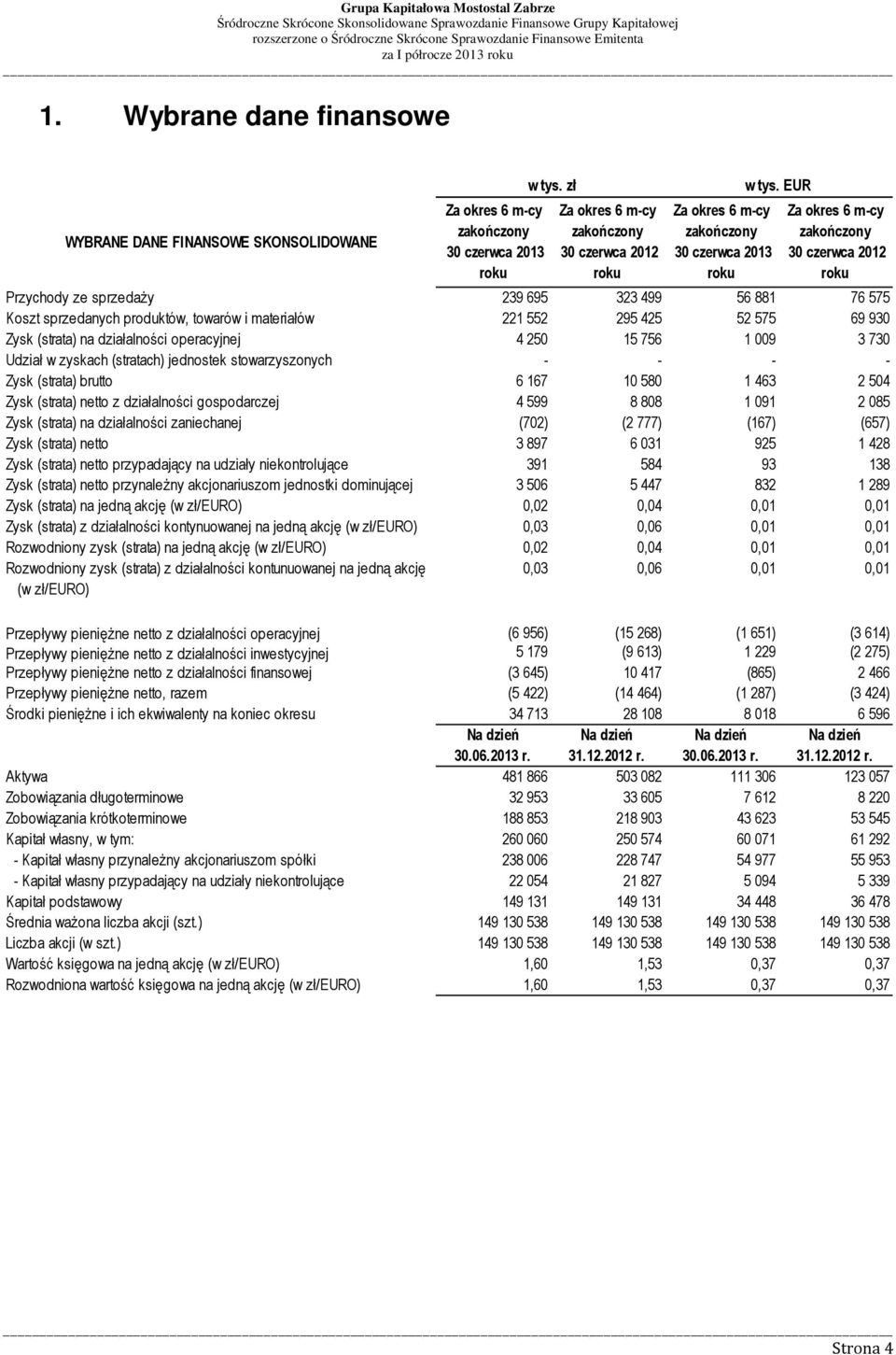 Grupa Kapitałowa Mostostal Zabrze
Śródroczne Skrócone Skonsolidowane Sprawozdanie Finansowe Grupy Kapitałowej
rozszerzone o Śródroczne Skrócone Sprawozdanie Finansowe Emitenta
za I półrocze 2013 roku

1. Wybrane dane finansowe

| | w tys. zł | | w tys. EUR | |
|---|---|---|---|---|
| WYBRANE DANE FINANSOWE SKONSOLIDOWANE | Za okres 6 m-cy zakończony 30 czerwca 2013 roku | Za okres 6 m-cy zakończony 30 czerwca 2012 roku | Za okres 6 m-cy zakończony 30 czerwca 2013 roku | Za okres 6 m-cy zakończony 30 czerwca 2012 roku |
| Przychody ze sprzedaży | 239 695 | 323 499 | 56 881 | 76 575 |
| Koszt sprzedanych produktów, towarów i materiałów | 221 552 | 295 425 | 52 575 | 69 930 |
| Zysk (strata) na działalności operacyjnej | 4 250 | 15 756 | 1 009 | 3 730 |
| Udział w zyskach (stratach) jednostek stowarzyszonych | - | - | - | - |
| Zysk (strata) brutto | 6 167 | 10 580 | 1 463 | 2 504 |
| Zysk (strata) netto z działalności gospodarczej | 4 599 | 8 808 | 1 091 | 2 085 |
| Zysk (strata) na działalności zaniechanej | (702) | (2 777) | (167) | (657) |
| Zysk (strata) netto | 3 897 | 6 031 | 925 | 1 428 |
| Zysk (strata) netto przypadający na udziały niekontrolujące | 391 | 584 | 93 | 138 |
| Zysk (strata) netto przynależny akcjonariuszom jednostki dominującej | 3 506 | 5 447 | 832 | 1 289 |
| Zysk (strata) na jedną akcję (w zł/EURO) | 0,02 | 0,04 | 0,01 | 0,01 |
| Zysk (strata) z działalności kontynuowanej na jedną akcję (w zł/EURO) | 0,03 | 0,06 | 0,01 | 0,01 |
| Rozwodniony zysk (strata) na jedną akcję (w zł/EURO) | 0,02 | 0,04 | 0,01 | 0,01 |
| Rozwodniony zysk (strata) z działalności kontunuowanej na jedną akcję (w zł/EURO) | 0,03 | 0,06 | 0,01 | 0,01 |
| Przepływy pieniężne netto z działalności operacyjnej | (6 956) | (15 268) | (1 651) | (3 614) |
| Przepływy pieniężne netto z działalności inwestycyjnej | 5 179 | (9 613) | 1 229 | (2 275) |
| Przepływy pieniężne netto z działalności finansowej | (3 645) | 10 417 | (865) | 2 466 |
| Przepływy pieniężne netto, razem | (5 422) | (14 464) | (1 287) | (3 424) |
| Środki pieniężne i ich ekwiwalenty na koniec okresu | 34 713 | 28 108 | 8 018 | 6 596 |
| | Na dzień 30.06.2013 r. | Na dzień 31.12.2012 r. | Na dzień 30.06.2013 r. | Na dzień 31.12.2012 r. |
| Aktywa | 481 866 | 503 082 | 111 306 | 123 057 |
| Zobowiązania długoterminowe | 32 953 | 33 605 | 7 612 | 8 220 |
| Zobowiązania krótkoterminowe | 188 853 | 218 903 | 43 623 | 53 545 |
| Kapitał własny, w tym: | 260 060 | 250 574 | 60 071 | 61 292 |
| - Kapitał własny przynależny akcjonariuszom spółki | 238 006 | 228 747 | 54 977 | 55 953 |
| - Kapitał własny przypadający na udziały niekontrolujące | 22 054 | 21 827 | 5 094 | 5 339 |
| Kapitał podstawowy | 149 131 | 149 131 | 34 448 | 36 478 |
| Średnia ważona liczba akcji (szt.) | 149 130 538 | 149 130 538 | 149 130 538 | 149 130 538 |
| Liczba akcji (w szt.) | 149 130 538 | 149 130 538 | 149 130 538 | 149 130 538 |
| Wartość księgowa na jedną akcję (w zł/EURO) | 1,60 | 1,53 | 0,37 | 0,37 |
| Rozwodniona wartość księgowa na jedną akcję (w zł/EURO) | 1,60 | 1,53 | 0,37 | 0,37 |

Strona 4